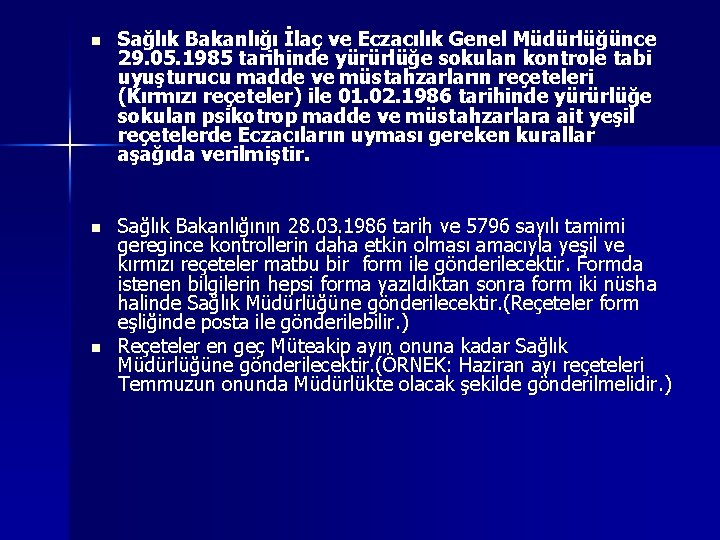 Sağlık Bakanlığı İlaç ve Eczacılık Genel Müdürlüğünce 29.05.1985 tarihinde yürürlüğe sokulan kontrole tabi uyuşturucu madde ve müstahzarların reçeteleri (Kırmızı reçeteler) ile 01.02.1986 tarihinde yürürlüğe sokulan psikotrop madde ve müstahzarlara ait yeşil reçetelerde Eczacıların uyması gereken kurallar aşağıda verilmiştir.

Sağlık Bakanlığının 28.03.1986 tarih ve 5796 sayılı tamimi geregince kontrollerin daha etkin olması amacıyla yeşil ve kırmızı reçeteler matbu bir form ile gönderilecektir. Formda istenen bilgilerin hepsi forma yazıldıktan sonra form iki nüsha halinde Sağlık Müdürlüğüne gönderilecektir.(Reçeteler form eşliğinde posta ile gönderilebilir.)

Reçeteler en geç Müteakip ayın onuna kadar Sağlık Müdürlüğüne gönderilecektir.(ÖRNEK: Haziran ayı reçeteleri Temmuzun onunda Müdürlükte olacak şekilde gönderilmelidir.)